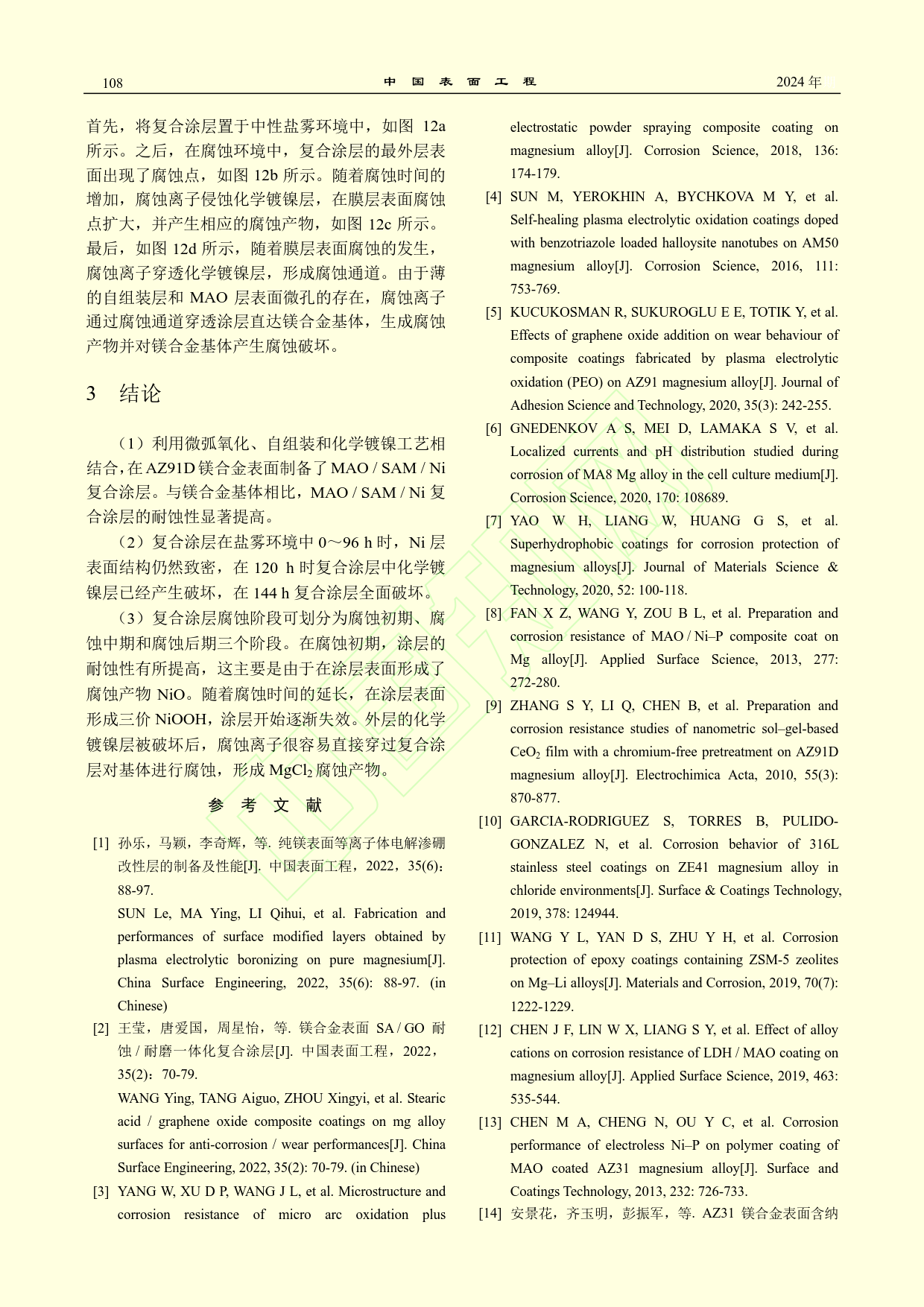 108 中 国 表 面 工 程 2024 年

首先，将复合涂层置于中性盐雾环境中，如图 12a 所示。之后，在腐蚀环境中，复合涂层的最外层表面出现了腐蚀点，如图 12b 所示。随着腐蚀时间的增加，腐蚀离子侵蚀化学镀镍层，在膜层表面腐蚀点扩大，并产生相应的腐蚀产物，如图 12c 所示。最后，如图 12d 所示，随着膜层表面腐蚀的发生，腐蚀离子穿透化学镀镍层，形成腐蚀通道。由于薄的自组装层和 MAO 层表面微孔的存在，腐蚀离子通过腐蚀通道穿透涂层直达镁合金基体，生成腐蚀产物并对镁合金基体产生腐蚀破坏。

3 结论

（1）利用微弧氧化、自组装和化学镀镍工艺相结合，在 AZ91D 镁合金表面制备了 MAO / SAM / Ni 复合涂层。与镁合金基体相比，MAO / SAM / Ni 复合涂层的耐蚀性显著提高。

（2）复合涂层在盐雾环境中 0～96 h 时，Ni 层表面结构仍然致密，在 120 h 时复合涂层中化学镀镍层已经产生破坏，在 144 h 复合涂层全面破坏。

（3）复合涂层腐蚀阶段可划分为腐蚀初期、腐蚀中期和腐蚀后期三个阶段。在腐蚀初期，涂层的耐蚀性有所提高，这主要是由于在涂层表面形成了腐蚀产物 NiO。随着腐蚀时间的延长，在涂层表面形成三价 NiOOH，涂层开始逐渐失效。外层的化学镀镍层被破坏后，腐蚀离子很容易直接穿过复合涂层对基体进行腐蚀，形成 $MgCl_2$ 腐蚀产物。

参 考 文 献

[1] 孙乐，马颖，李奇辉，等. 纯镁表面等离子体电解渗硼改性层的制备及性能[J]. 中国表面工程，2022，35(6)：88-97.
SUN Le, MA Ying, LI Qihui, et al. Fabrication and performances of surface modified layers obtained by plasma electrolytic boronizing on pure magnesium[J]. China Surface Engineering, 2022, 35(6): 88-97. (in Chinese)

[2] 王莹，唐爱国，周星怡，等. 镁合金表面 SA / GO 耐蚀 / 耐磨一体化复合涂层[J]. 中国表面工程，2022，35(2)：70-79.
WANG Ying, TANG Aiguo, ZHOU Xingyi, et al. Stearic acid / graphene oxide composite coatings on mg alloy surfaces for anti-corrosion / wear performances[J]. China Surface Engineering, 2022, 35(2): 70-79. (in Chinese)

[3] YANG W, XU D P, WANG J L, et al. Microstructure and corrosion resistance of micro arc oxidation plus electrostatic powder spraying composite coating on magnesium alloy[J]. Corrosion Science, 2018, 136: 174-179.

[4] SUN M, YEROKHIN A, BYCHKOVA M Y, et al. Self-healing plasma electrolytic oxidation coatings doped with benzotriazole loaded halloysite nanotubes on AM50 magnesium alloy[J]. Corrosion Science, 2016, 111: 753-769.

[5] KUCUKOSMAN R, SUKUROGLU E E, TOTIK Y, et al. Effects of graphene oxide addition on wear behaviour of composite coatings fabricated by plasma electrolytic oxidation (PEO) on AZ91 magnesium alloy[J]. Journal of Adhesion Science and Technology, 2020, 35(3): 242-255.

[6] GNEDENKOV A S, MEI D, LAMAKA S V, et al. Localized currents and pH distribution studied during corrosion of MA8 Mg alloy in the cell culture medium[J]. Corrosion Science, 2020, 170: 108689.

[7] YAO W H, LIANG W, HUANG G S, et al. Superhydrophobic coatings for corrosion protection of magnesium alloys[J]. Journal of Materials Science & Technology, 2020, 52: 100-118.

[8] FAN X Z, WANG Y, ZOU B L, et al. Preparation and corrosion resistance of MAO / Ni–P composite coat on Mg alloy[J]. Applied Surface Science, 2013, 277: 272-280.

[9] ZHANG S Y, LI Q, CHEN B, et al. Preparation and corrosion resistance studies of nanometric sol–gel-based $CeO_2$ film with a chromium-free pretreatment on AZ91D magnesium alloy[J]. Electrochimica Acta, 2010, 55(3): 870-877.

[10] GARCIA-RODRIGUEZ S, TORRES B, PULIDO-GONZALEZ N, et al. Corrosion behavior of 316L stainless steel coatings on ZE41 magnesium alloy in chloride environments[J]. Surface & Coatings Technology, 2019, 378: 124944.

[11] WANG Y L, YAN D S, ZHU Y H, et al. Corrosion protection of epoxy coatings containing ZSM-5 zeolites on Mg–Li alloys[J]. Materials and Corrosion, 2019, 70(7): 1222-1229.

[12] CHEN J F, LIN W X, LIANG S Y, et al. Effect of alloy cations on corrosion resistance of LDH / MAO coating on magnesium alloy[J]. Applied Surface Science, 2019, 463: 535-544.

[13] CHEN M A, CHENG N, OU Y C, et al. Corrosion performance of electroless Ni–P on polymer coating of MAO coated AZ31 magnesium alloy[J]. Surface and Coatings Technology, 2013, 232: 726-733.

[14] 安景花，齐玉明，彭振军，等. AZ31 镁合金表面含纳